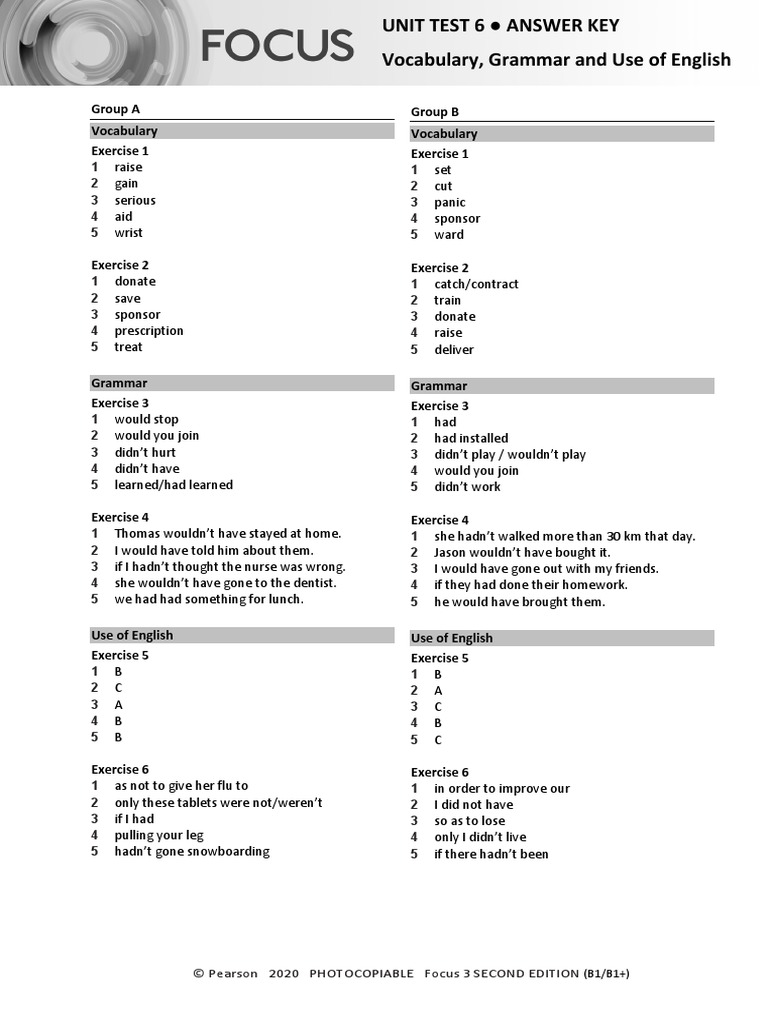 FOCUS

UNIT TEST 6 ● ANSWER KEY
Vocabulary, Grammar and Use of English

Group A

Vocabulary

Exercise 1
1 raise
2 gain
3 serious
4 aid
5 wrist

Exercise 2
1 donate
2 save
3 sponsor
4 prescription
5 treat

Grammar

Exercise 3
1 would stop
2 would you join
3 didn't hurt
4 didn't have
5 learned/had learned

Exercise 4
1 Thomas wouldn't have stayed at home.
2 I would have told him about them.
3 if I hadn't thought the nurse was wrong.
4 she wouldn't have gone to the dentist.
5 we had had something for lunch.

Use of English

Exercise 5
1 B
2 C
3 A
4 B
5 B

Exercise 6
1 as not to give her flu to
2 only these tablets were not/weren't
3 if I had
4 pulling your leg
5 hadn't gone snowboarding

Group B

Vocabulary

Exercise 1
1 set
2 cut
3 panic
4 sponsor
5 ward

Exercise 2
1 catch/contract
2 train
3 donate
4 raise
5 deliver

Grammar

Exercise 3
1 had
2 had installed
3 didn't play / wouldn't play
4 would you join
5 didn't work

Exercise 4
1 she hadn't walked more than 30 km that day.
2 Jason wouldn't have bought it.
3 I would have gone out with my friends.
4 if they had done their homework.
5 he would have brought them.

Use of English

Exercise 5
1 B
2 A
3 C
4 B
5 C

Exercise 6
1 in order to improve our
2 I did not have
3 so as to lose
4 only I didn't live
5 if there hadn't been

© Pearson 2020 PHOTOCOPIABLE Focus 3 SECOND EDITION (B1/B1+)